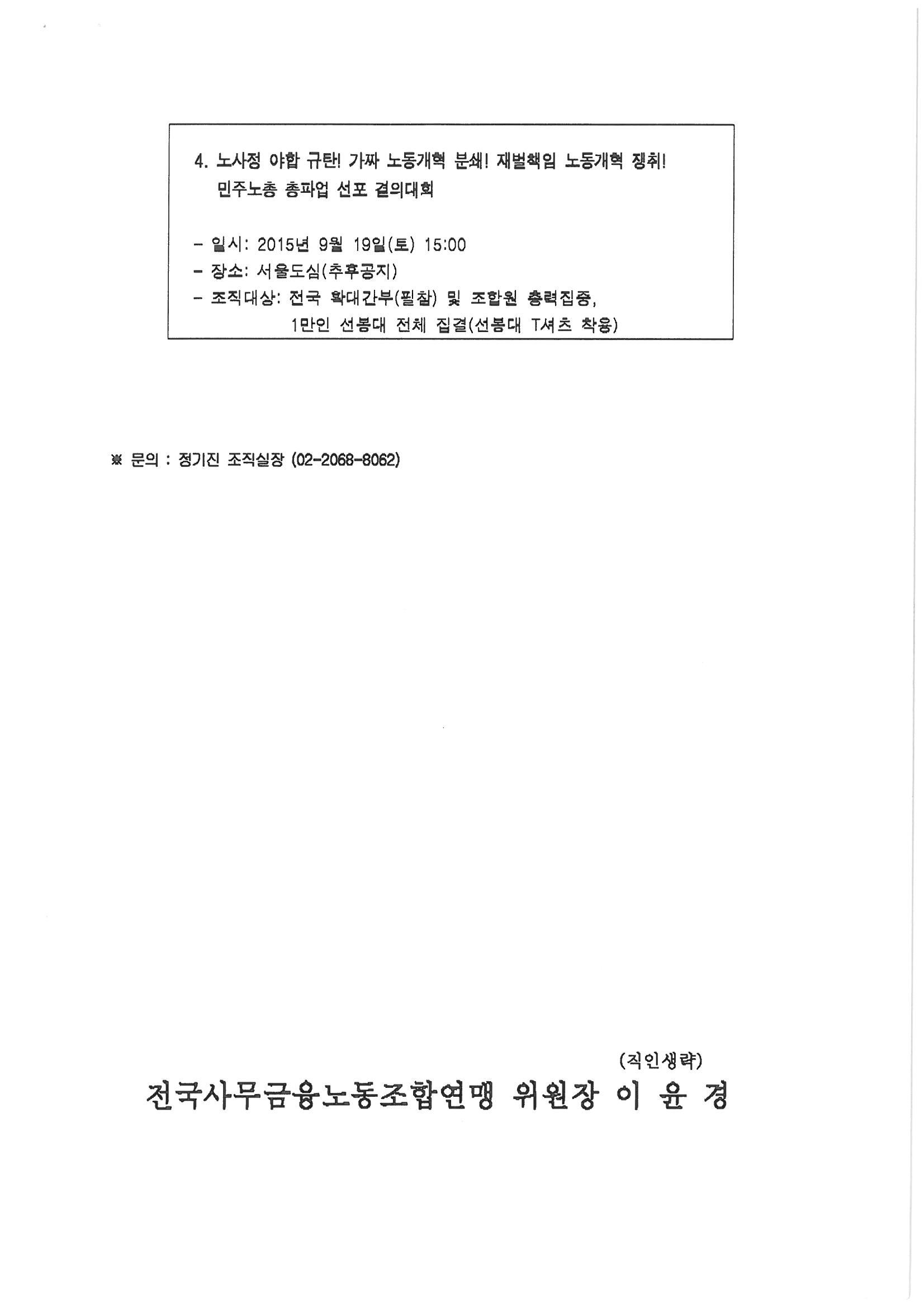 4. 노사정 야합 규탄! 가짜 노동개혁 분쇄! 재벌책임 노동개혁 쟁취! 민주노총 총파업 선포 결의대회

- 일시: 2015년 9월 19일(토) 15:00
- 장소: 서울도심(추후공지)
- 조직대상: 전국 확대간부(필참) 및 조합원 총력집중, 1만인 선봉대 전체 집결(선봉대 T셔츠 착용)

※ 문의 : 정기진 조직실장 (02-2068-8062)

(직인생략)

전국사무금융노동조합연맹 위원장 이 윤 경